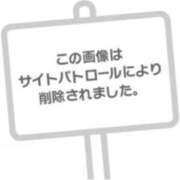 この画像は
サイトパトロールにより
削除されました。